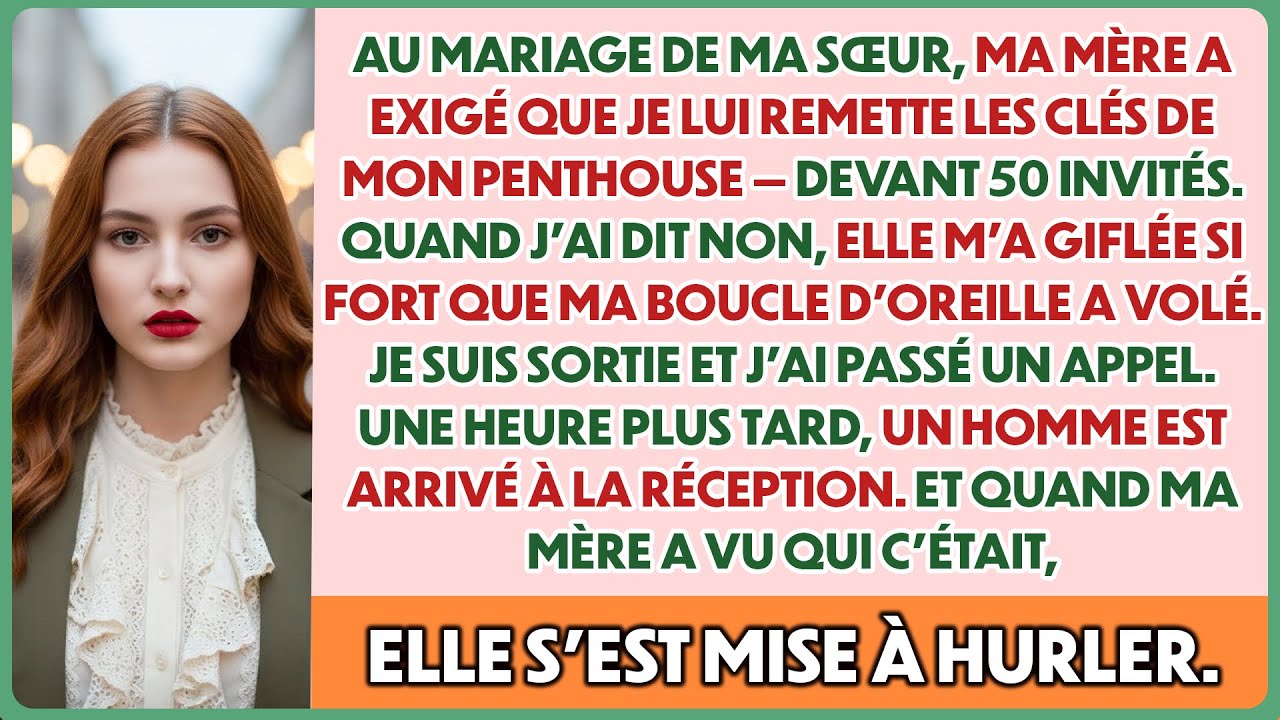 AU MARIAGE DE MA SŒUR, MA MÈRE A EXIGÉ QUE JE LUI REMETTE LES CLÉS DE MON PENTHOUSE — DEVANT 50 INVITÉS. QUAND J'AI DIT NON, ELLE M'A GIFLÉE SI FORT QUE MA BOUCLE D'OREILLE A VOLÉ. JE SUIS SORTIE ET J'AI PASSÉ UN APPEL. UNE HEURE PLUS TARD, UN HOMME EST ARRIVÉ À LA RÉCEPTION. ET QUAND MA MÈRE A VU QUI C'ÉTAIT,

ELLE S'EST MISE À HURLER.